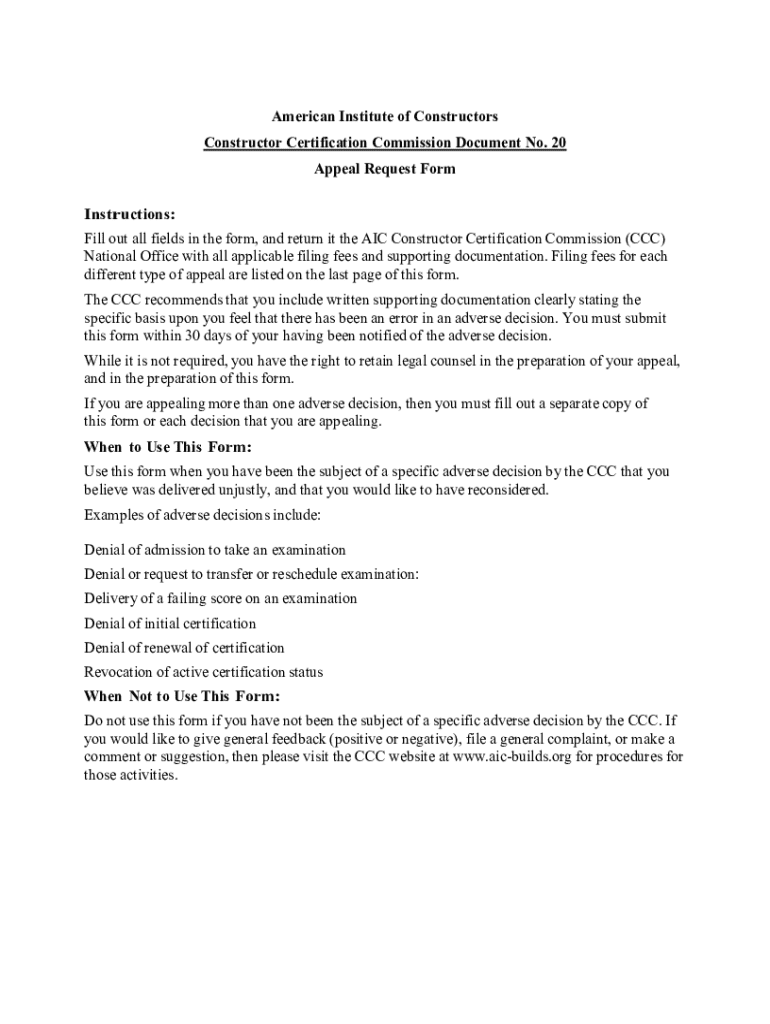 American Institute of Constructors

Constructor Certification Commission Document No. 20

Appeal Request Form

Instructions:

Fill out all fields in the form, and return it the AIC Constructor Certification Commission (CCC) National Office with all applicable filing fees and supporting documentation. Filing fees for each different type of appeal are listed on the last page of this form.

The CCC recommends that you include written supporting documentation clearly stating the specific basis upon you feel that there has been an error in an adverse decision. You must submit this form within 30 days of your having been notified of the adverse decision.

While it is not required, you have the right to retain legal counsel in the preparation of your appeal, and in the preparation of this form.

If you are appealing more than one adverse decision, then you must fill out a separate copy of this form or each decision that you are appealing.

When to Use This Form:

Use this form when you have been the subject of a specific adverse decision by the CCC that you believe was delivered unjustly, and that you would like to have reconsidered.

Examples of adverse decisions include:

Denial of admission to take an examination

Denial or request to transfer or reschedule examination:

Delivery of a failing score on an examination

Denial of initial certification

Denial of renewal of certification

Revocation of active certification status

When Not to Use This Form:

Do not use this form if you have not been the subject of a specific adverse decision by the CCC. If you would like to give general feedback (positive or negative), file a general complaint, or make a comment or suggestion, then please visit the CCC website at www.aic-builds.org for procedures for those activities.